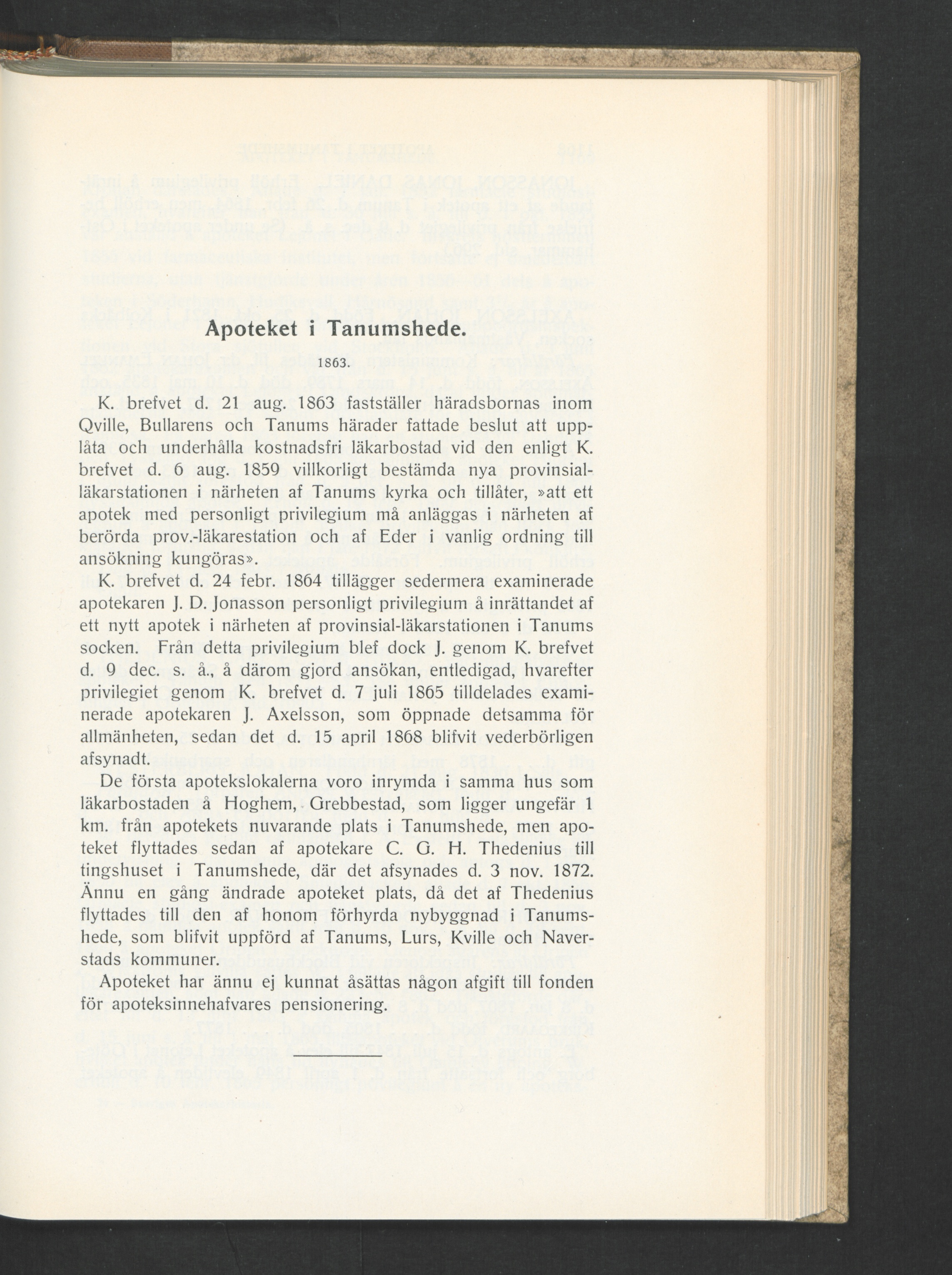 Apoteket i Tanumshede.

1863.

K. brefvet d. 21 aug. 1863 fastställer häradsbornas inom Qville, Bullarens och Tanums härader fattade beslut att upplåta och underhålla kostnadsfri läkarbostad vid den enligt K. brefvet d. 6 aug. 1859 villkorligt bestämda nya provinsialläkarstationen i närheten af Tanums kyrka och tillåter, »att ett apotek med personligt privilegium må anläggas i närheten af berörda prov.-läkarestation och af Eder i vanlig ordning till ansökning kungöras».

K. brefvet d. 24 febr. 1864 tillägger sedermera examinerade apotekaren J. D. Jonasson personligt privilegium å inrättandet af ett nytt apotek i närheten af provinsial-läkarstationen i Tanums socken. Från detta privilegium blef dock J. genom K. brefvet d. 9 dec. s. å., å därom gjord ansökan, entledigad, hvarefter privilegiet genom K. brefvet d. 7 juli 1865 tilldelades examinerade apotekaren J. Axelsson, som öppnade detsamma för allmänheten, sedan det d. 15 april 1868 blifvit vederbörligen afsynadt.

De första apotekslokalerna voro inrymda i samma hus som läkarbostaden å Hoghem, Grebbestad, som ligger ungefär 1 km. från apotekets nuvarande plats i Tanumshede, men apoteket flyttades sedan af apotekare C. G. H. Thedenius till tingshuset i Tanumshede, där det afsynades d. 3 nov. 1872. Ännu en gång ändrade apoteket plats, då det af Thedenius flyttades till den af honom förhyrda nybyggnad i Tanumshede, som blifvit uppförd af Tanums, Lurs, Kville och Naverstads kommuner.

Apoteket har ännu ej kunnat åsättas någon afgift till fonden för apoteksinnehafvares pensionering.